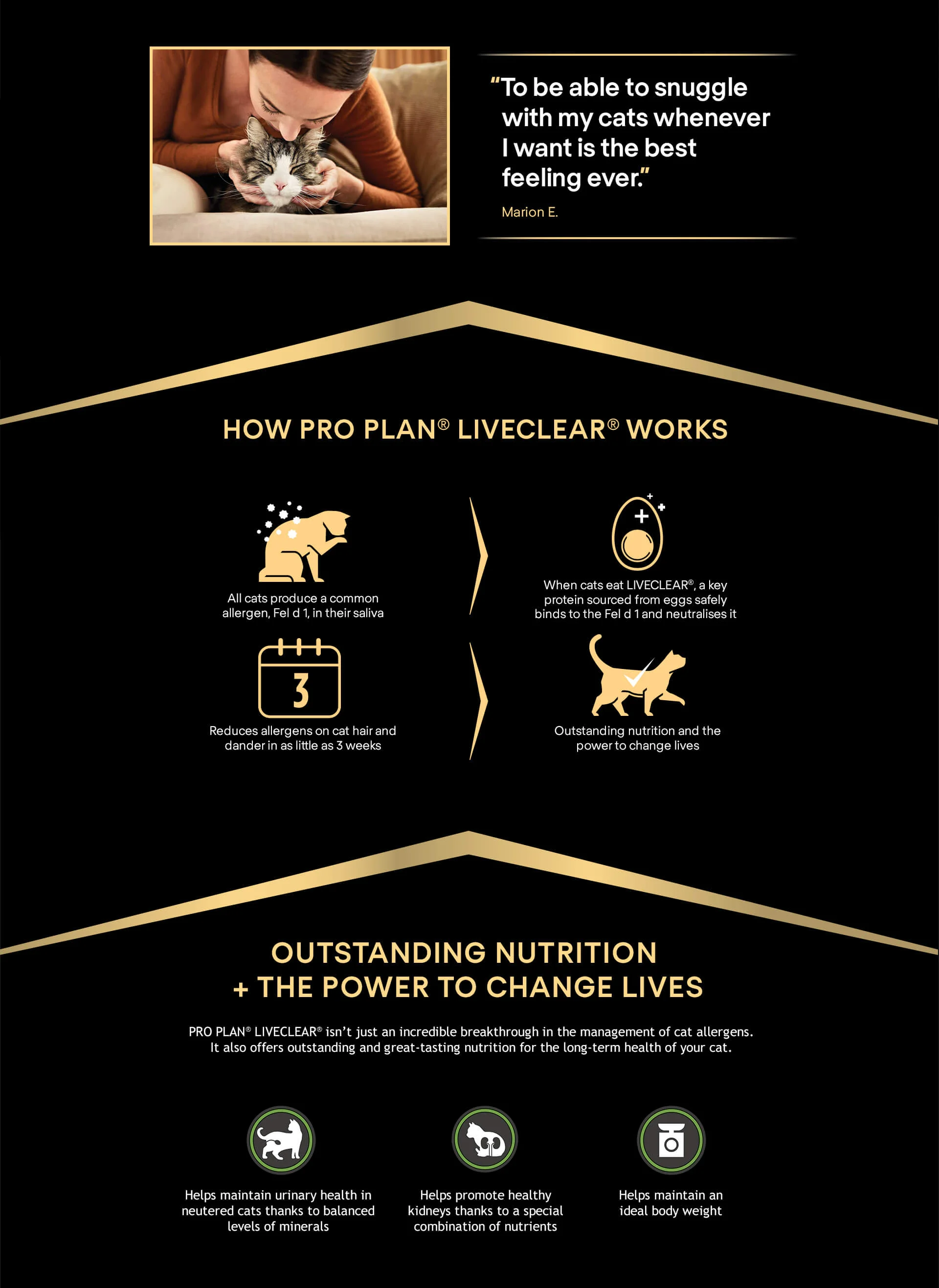 "To be able to snuggle with my cats whenever I want is the best feeling ever."

Marion E.

HOW PRO PLAN® LIVECLEAR® WORKS

All cats produce a common allergen, Fel d 1, in their saliva

When cats eat LIVECLEAR®, a key protein sourced from eggs safely binds to the Fel d 1 and neutralises it

3

Reduces allergens on cat hair and dander in as little as 3 weeks

Outstanding nutrition and the power to change lives

OUTSTANDING NUTRITION
+ THE POWER TO CHANGE LIVES

PRO PLAN® LIVECLEAR® isn't just an incredible breakthrough in the management of cat allergens. It also offers outstanding and great-tasting nutrition for the long-term health of your cat.

Helps maintain urinary health in neutered cats thanks to balanced levels of minerals

Helps promote healthy kidneys thanks to a special combination of nutrients

Helps maintain an ideal body weight